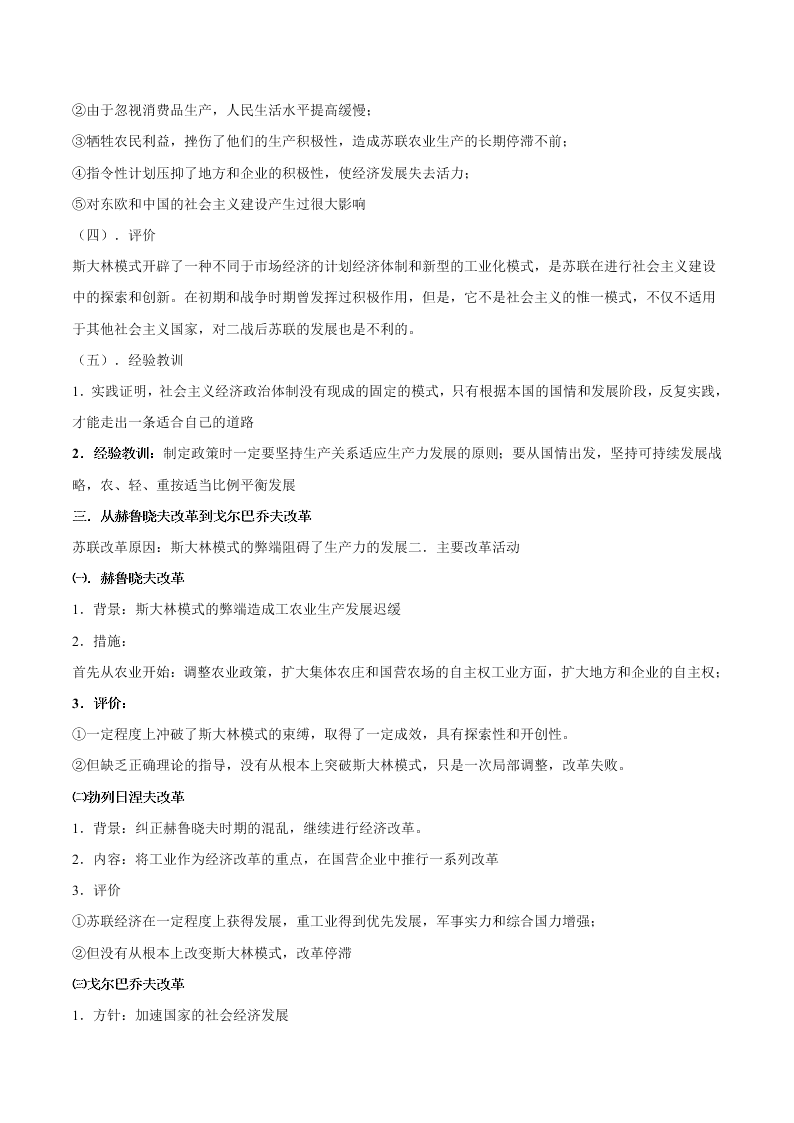 ②由于忽视消费品生产，人民生活水平提高缓慢；

③牺牲农民利益，挫伤了他们的生产积极性，造成苏联农业生产的长期停滞不前；

④指令性计划压抑了地方和企业的积极性，使经济发展失去活力；

⑤对东欧和中国的社会主义建设产生过很大影响

（四）．评价

斯大林模式开辟了一种不同于市场经济的计划经济体制和新型的工业化模式，是苏联在进行社会主义建设中的探索和创新。在初期和战争时期曾发挥过积极作用，但是，它不是社会主义的惟一模式，不仅不适用于其他社会主义国家，对二战后苏联的发展也是不利的。

（五）．经验教训

1．实践证明，社会主义经济政治体制没有现成的固定的模式，只有根据本国的国情和发展阶段，反复实践，才能走出一条适合自己的道路

2．经验教训：制定政策时一定要坚持生产关系适应生产力发展的原则；要从国情出发，坚持可持续发展战略，农、轻、重按适当比例平衡发展

三．从赫鲁晓夫改革到戈尔巴乔夫改革

苏联改革原因：斯大林模式的弊端阻碍了生产力的发展二．主要改革活动

㈠．赫鲁晓夫改革

1．背景：斯大林模式的弊端造成工农业生产发展迟缓

2．措施：

首先从农业开始：调整农业政策，扩大集体农庄和国营农场的自主权工业方面，扩大地方和企业的自主权；

3．评价：

①一定程度上冲破了斯大林模式的束缚，取得了一定成效，具有探索性和开创性。

②但缺乏正确理论的指导，没有从根本上突破斯大林模式，只是一次局部调整，改革失败。

㈡勃列日涅夫改革

1．背景：纠正赫鲁晓夫时期的混乱，继续进行经济改革。

2．内容：将工业作为经济改革的重点，在国营企业中推行一系列改革

3．评价

①苏联经济在一定程度上获得发展，重工业得到优先发展，军事实力和综合国力增强；

②但没有从根本上改变斯大林模式，改革停滞

㈢戈尔巴乔夫改革

1．方针：加速国家的社会经济发展